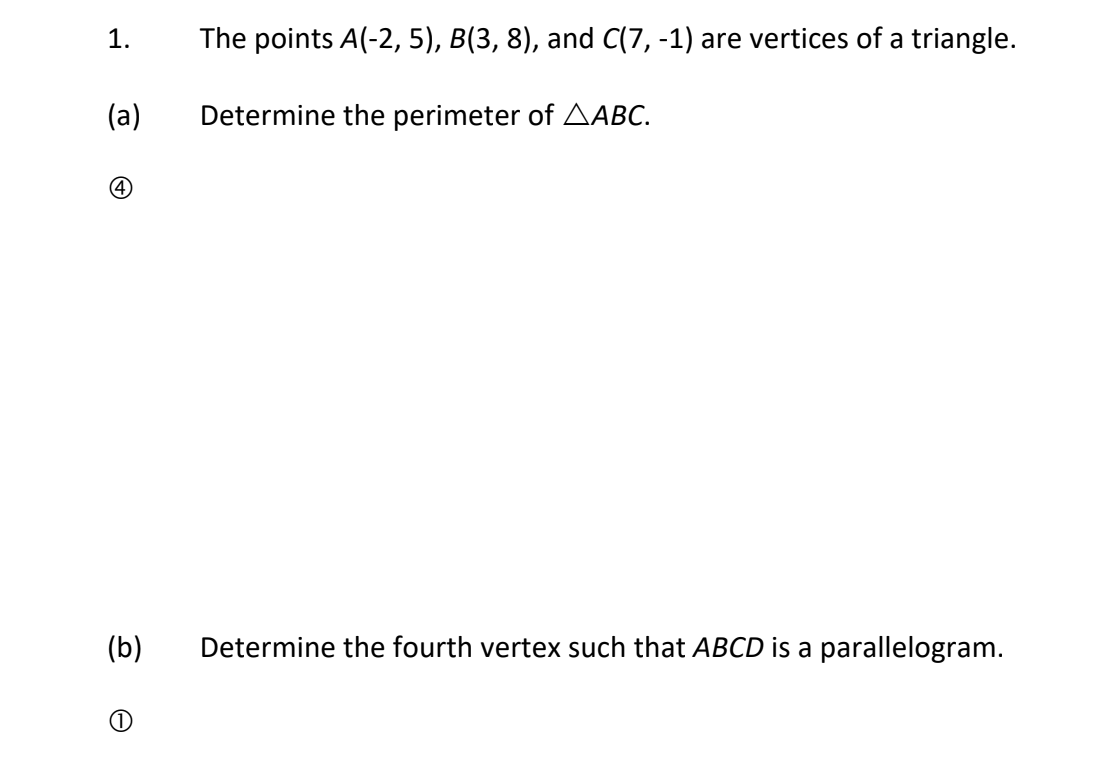 1. The points $A(-2, 5)$, $B(3, 8)$, and $C(7, -1)$ are vertices of a triangle.

(a) Determine the perimeter of $\triangle ABC$.

④

(b) Determine the fourth vertex such that $ABCD$ is a parallelogram.

①